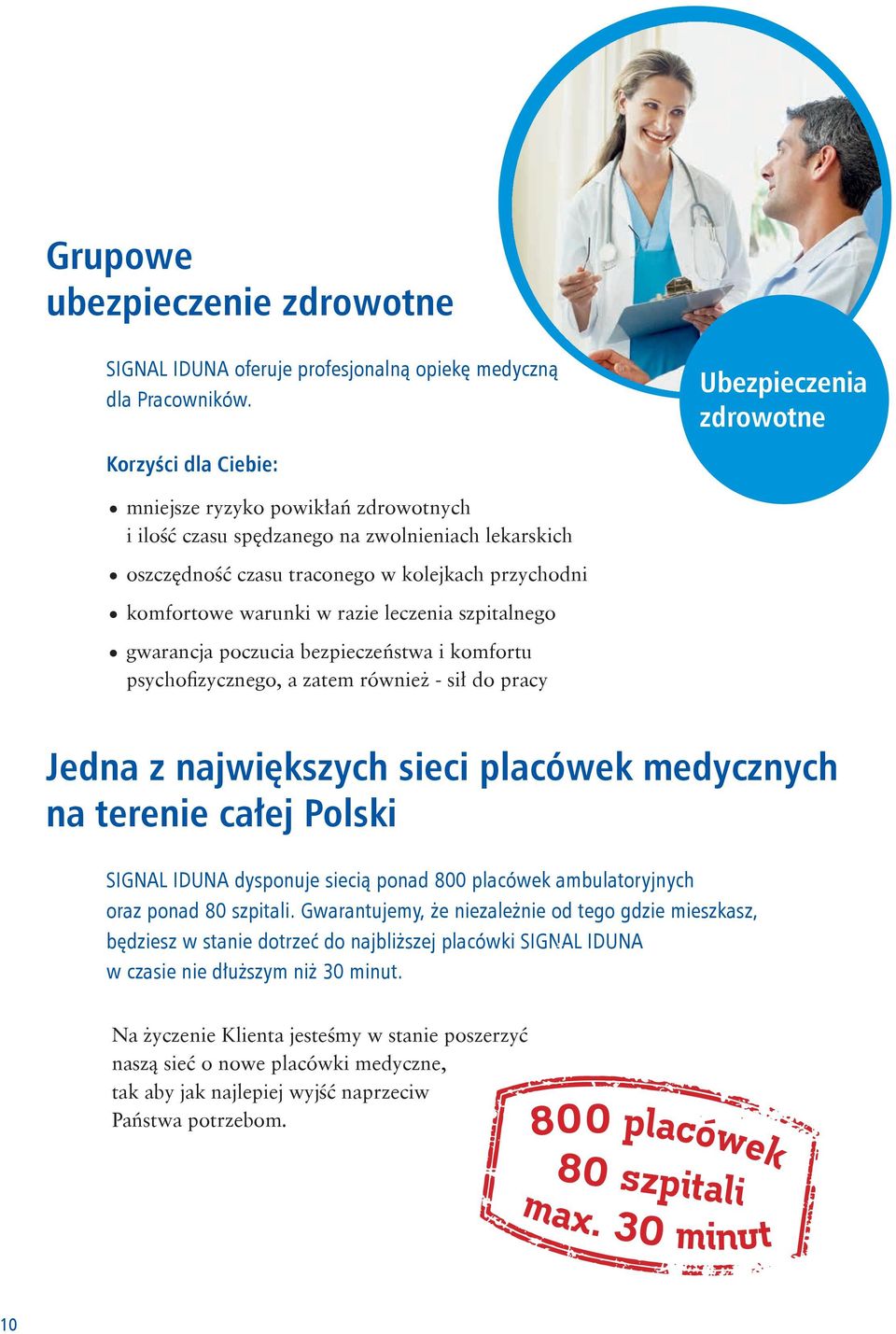 Grupowe
ubezpieczenie zdrowotne

SIGNAL IDUNA oferuje profesjonalną opiekę medyczną dla Pracowników.

Ubezpieczenia zdrowotne

Korzyści dla Ciebie:

• mniejsze ryzyko powikłań zdrowotnych i ilość czasu spędzanego na zwolnieniach lekarskich
• oszczędność czasu traconego w kolejkach przychodni
• komfortowe warunki w razie leczenia szpitalnego
• gwarancja poczucia bezpieczeństwa i komfortu psychofizycznego, a zatem również - sił do pracy

Jedna z największych sieci placówek medycznych na terenie całej Polski

SIGNAL IDUNA dysponuje siecią ponad 800 placówek ambulatoryjnych oraz ponad 80 szpitali. Gwarantujemy, że niezależnie od tego gdzie mieszkasz, będziesz w stanie dotrzeć do najbliższej placówki SIGNAL IDUNA w czasie nie dłuższym niż 30 minut.

Na życzenie Klienta jesteśmy w stanie poszerzyć naszą sieć o nowe placówki medyczne, tak aby jak najlepiej wyjść naprzeciw Państwa potrzebom.

800 placówek
80 szpitali
max. 30 minut

10